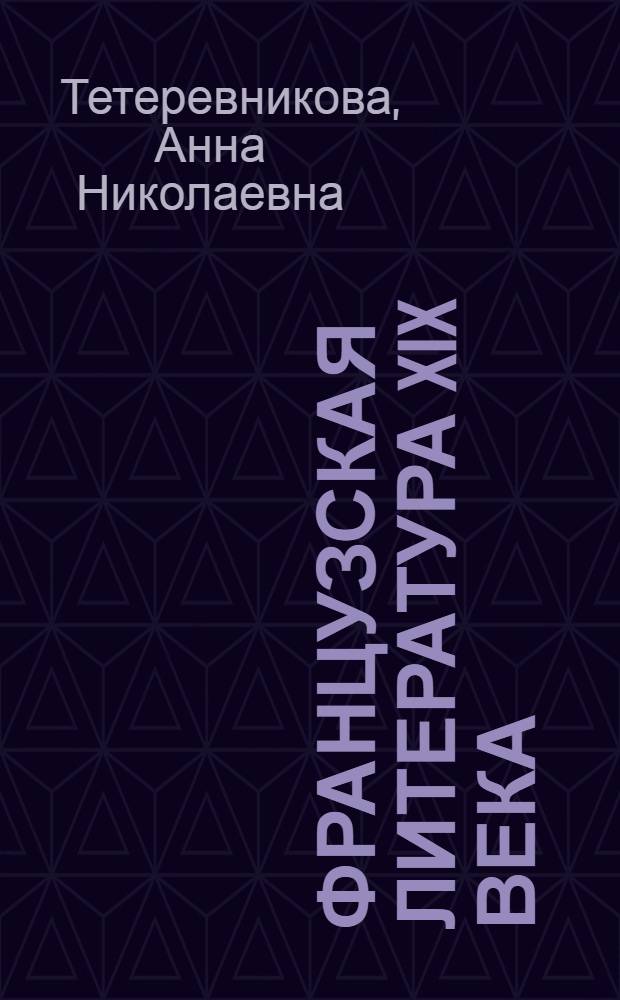 Тетеревникова, Анна Николаевна

ФРАНЦУЗСКАЯ ЛИТЕРАТУРА XIX ВЕКА